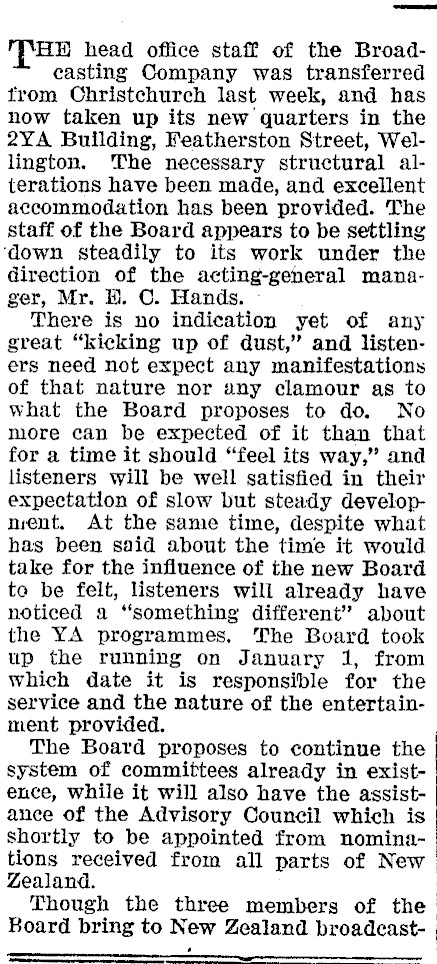 THE head office staff of the Broadcasting Company was transferred from Christchurch last week, and has now taken up its new quarters in the 2YA Building, Featherston Street, Wellington. The necessary structural alterations have been made, and excellent accommodation has been provided. The staff of the Board appears to be settling down steadily to its work under the direction of the acting-general manager, Mr. E. C. Hands.

There is no indication yet of any great "kicking up of dust," and listeners need not expect any manifestations of that nature nor any clamour as to what the Board proposes to do. No more can be expected of it than that for a time it should "feel its way," and listeners will be well satisfied in their expectation of slow but steady development. At the same time, despite what has been said about the time it would take for the influence of the new Board to be felt, listeners will already have noticed a "something different" about the YA programmes. The Board took up the running on January 1, from which date it is responsible for the service and the nature of the entertainment provided.

The Board proposes to continue the system of committees already in existence, while it will also have the assistance of the Advisory Council which is shortly to be appointed from nominations received from all parts of New Zealand.

Though the three members of the Board bring to New Zealand broadcast-